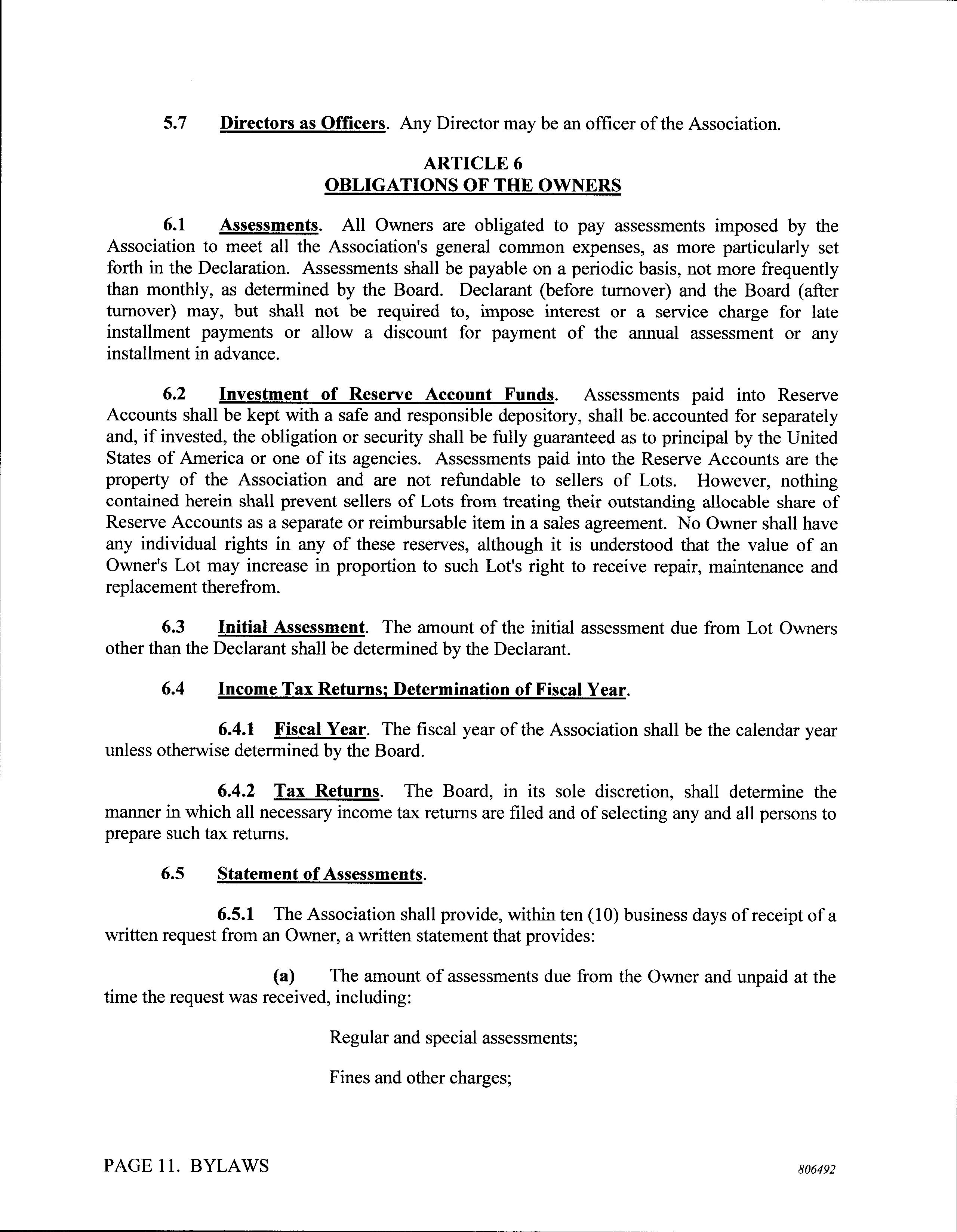 5.7 Directors as Officers. Any Director may be an officer of the Association.

ARTICLE 6
OBLIGATIONS OF THE OWNERS

6.1 Assessments. All Owners are obligated to pay assessments imposed by the Association to meet all the Association's general common expenses, as more particularly set forth in the Declaration. Assessments shall be payable on a periodic basis, not more frequently than monthly, as determined by the Board. Declarant (before turnover) and the Board (after turnover) may, but shall not be required to, impose interest or a service charge for late installment payments or allow a discount for payment of the annual assessment or any installment in advance.

6.2 Investment of Reserve Account Funds. Assessments paid into Reserve Accounts shall be kept with a safe and responsible depository, shall be accounted for separately and, if invested, the obligation or security shall be fully guaranteed as to principal by the United States of America or one of its agencies. Assessments paid into the Reserve Accounts are the property of the Association and are not refundable to sellers of Lots. However, nothing contained herein shall prevent sellers of Lots from treating their outstanding allocable share of Reserve Accounts as a separate or reimbursable item in a sales agreement. No Owner shall have any individual rights in any of these reserves, although it is understood that the value of an Owner's Lot may increase in proportion to such Lot's right to receive repair, maintenance and replacement therefrom.

6.3 Initial Assessment. The amount of the initial assessment due from Lot Owners other than the Declarant shall be determined by the Declarant.

6.4 Income Tax Returns; Determination of Fiscal Year.

6.4.1 Fiscal Year. The fiscal year of the Association shall be the calendar year unless otherwise determined by the Board.

6.4.2 Tax Returns. The Board, in its sole discretion, shall determine the manner in which all necessary income tax returns are filed and of selecting any and all persons to prepare such tax returns.

6.5 Statement of Assessments.

6.5.1 The Association shall provide, within ten (10) business days of receipt of a written request from an Owner, a written statement that provides:

(a) The amount of assessments due from the Owner and unpaid at the time the request was received, including:

Regular and special assessments;

Fines and other charges;

PAGE 11. BYLAWS

806492